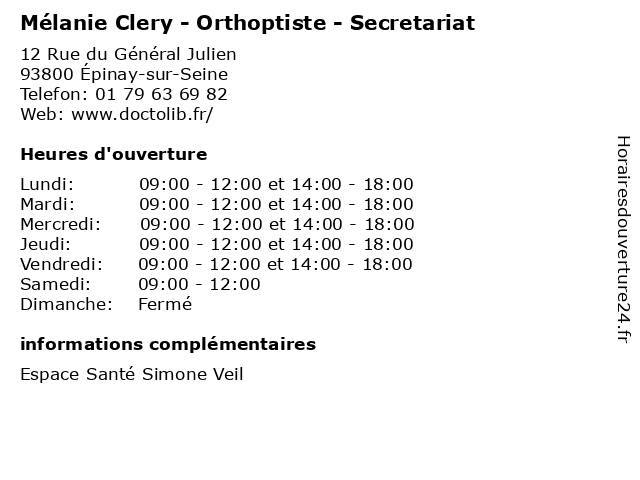 Mélanie Clery - Orthoptiste - Secretariat

12 Rue du Général Julien
93800 Épinay-sur-Seine
Telefon: 01 79 63 69 82
Web: www.doctolib.fr/

Heures d'ouverture

| | |
|---|---|
| Lundi: | 09:00 - 12:00 et 14:00 - 18:00 |
| Mardi: | 09:00 - 12:00 et 14:00 - 18:00 |
| Mercredi: | 09:00 - 12:00 et 14:00 - 18:00 |
| Jeudi: | 09:00 - 12:00 et 14:00 - 18:00 |
| Vendredi: | 09:00 - 12:00 et 14:00 - 18:00 |
| Samedi: | 09:00 - 12:00 |
| Dimanche: | Fermé |

informations complémentaires

Espace Santé Simone Veil

Horairesdouverture24.fr